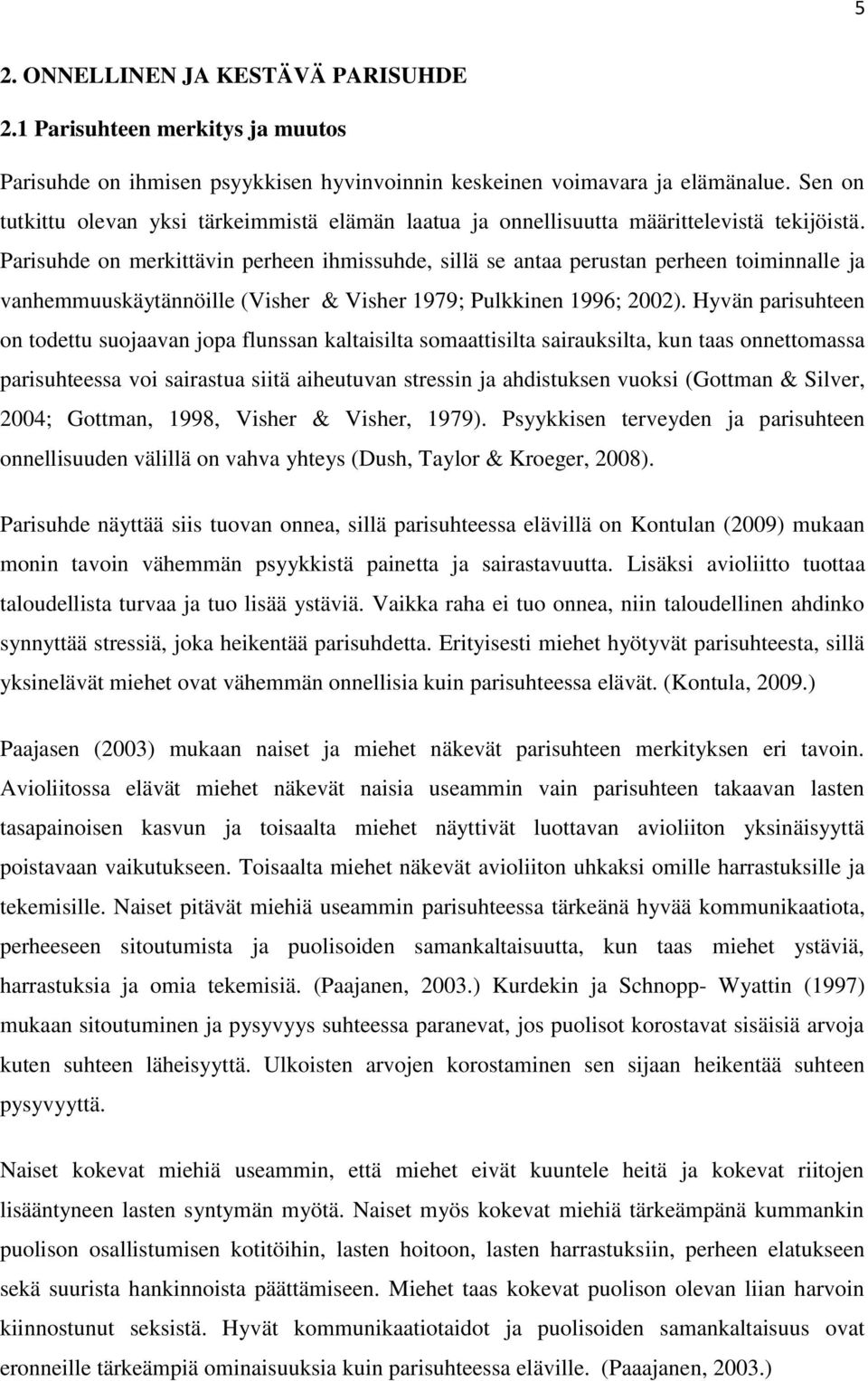 5

2. ONNELLINEN JA KESTÄVÄ PARISUHDE

2.1 Parisuhteen merkitys ja muutos

Parisuhde on ihmisen psyykkisen hyvinvoinnin keskeinen voimavara ja elämänalue. Sen on tutkittu olevan yksi tärkeimmistä elämän laatua ja onnellisuutta määrittelevistä tekijöistä. Parisuhde on merkittävin perheen ihmissuhde, sillä se antaa perustan perheen toiminnalle ja vanhemmuuskäytännöille (Visher & Visher 1979; Pulkkinen 1996; 2002). Hyvän parisuhteen on todettu suojaavan jopa flunssan kaltaisilta somaattisilta sairauksilta, kun taas onnettomassa parisuhteessa voi sairastua siitä aiheutuvan stressin ja ahdistuksen vuoksi (Gottman & Silver, 2004; Gottman, 1998, Visher & Visher, 1979). Psyykkisen terveyden ja parisuhteen onnellisuuden välillä on vahva yhteys (Dush, Taylor & Kroeger, 2008).

Parisuhde näyttää siis tuovan onnea, sillä parisuhteessa elävillä on Kontulan (2009) mukaan monin tavoin vähemmän psyykkistä painetta ja sairastavuutta. Lisäksi avioliitto tuottaa taloudellista turvaa ja tuo lisää ystäviä. Vaikka raha ei tuo onnea, niin taloudellinen ahdinko synnyttää stressiä, joka heikentää parisuhdetta. Erityisesti miehet hyötyvät parisuhteesta, sillä yksinelävät miehet ovat vähemmän onnellisia kuin parisuhteessa elävät. (Kontula, 2009.)

Paajasen (2003) mukaan naiset ja miehet näkevät parisuhteen merkityksen eri tavoin. Avioliitossa elävät miehet näkevät naisia useammin vain parisuhteen takaavan lasten tasapainoisen kasvun ja toisaalta miehet näyttivät luottavan avioliiton yksinäisyyttä poistavaan vaikutukseen. Toisaalta miehet näkevät avioliiton uhkaksi omille harrastuksille ja tekemisille. Naiset pitävät miehiä useammin parisuhteessa tärkeänä hyvää kommunikaatiota, perheeseen sitoutumista ja puolisoiden samankaltaisuutta, kun taas miehet ystäviä, harrastuksia ja omia tekemisiä. (Paajanen, 2003.) Kurdekin ja Schnopp- Wyattin (1997) mukaan sitoutuminen ja pysyvyys suhteessa paranevat, jos puolisot korostavat sisäisiä arvoja kuten suhteen läheisyyttä. Ulkoisten arvojen korostaminen sen sijaan heikentää suhteen pysyvyyttä.

Naiset kokevat miehiä useammin, että miehet eivät kuuntele heitä ja kokevat riitojen lisääntyneen lasten syntymän myötä. Naiset myös kokevat miehiä tärkeämpänä kummankin puolison osallistumisen kotitöihin, lasten hoitoon, lasten harrastuksiin, perheen elatukseen sekä suurista hankinnoista päättämiseen. Miehet taas kokevat puolison olevan liian harvoin kiinnostunut seksistä. Hyvät kommunikaatiotaidot ja puolisoiden samankaltaisuus ovat eronneille tärkeämpiä ominaisuuksia kuin parisuhteessa eläville. (Paajanen, 2003.)